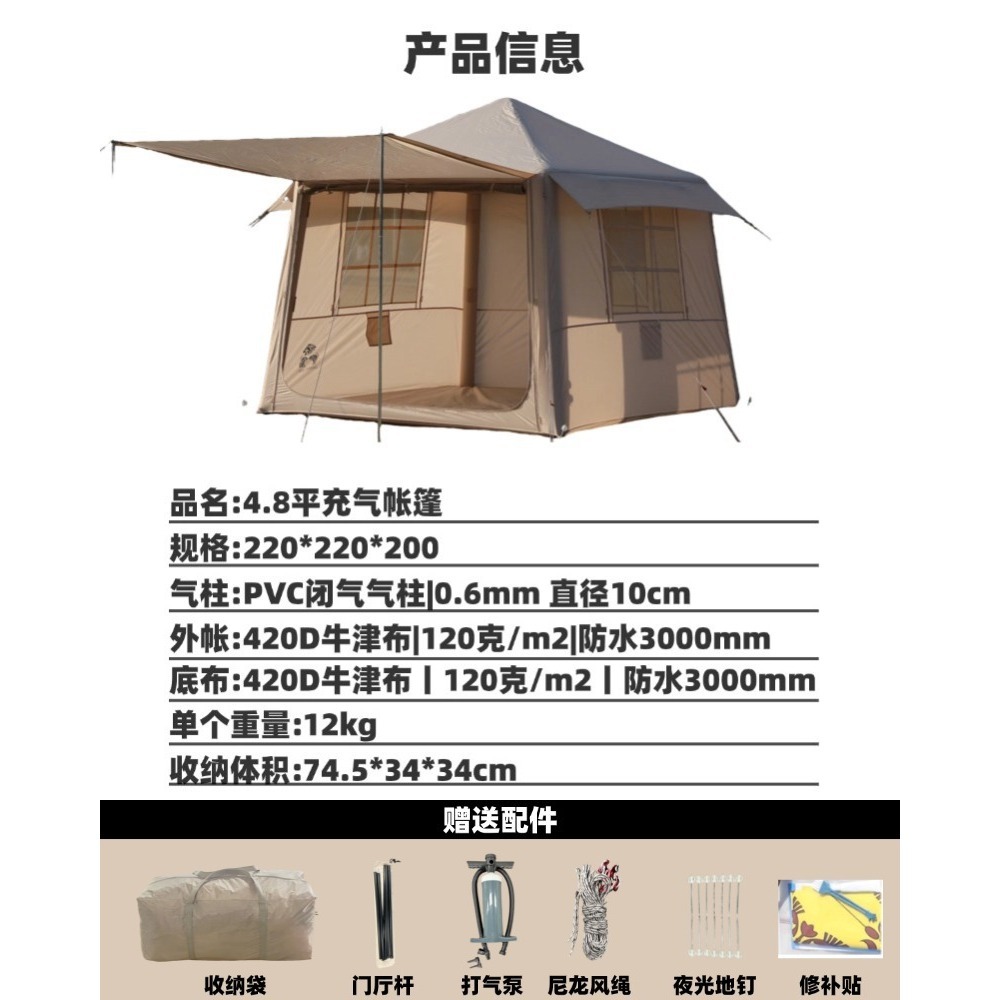 产品信息

品名:4.8平充气帐篷

规格:220*220*200

气柱:PVC闭气气柱|0.6mm 直径10cm

外帐:420D牛津布|120克/m2|防水3000mm

底布:420D牛津布丨120克/m2丨防水3000mm

单个重量:12kg

收纳体积:74.5*34*34cm

赠送配件

收纳袋 门厅杆 打气泵 尼龙风绳 夜光地钉 修补贴